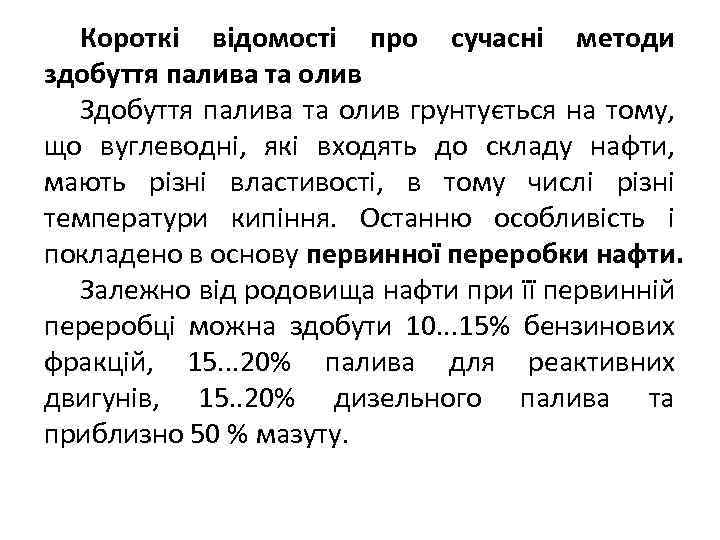 Короткі відомості про сучасні методи здобуття палива та олив

Здобуття палива та олив грунтується на тому, що вуглеводні, які входять до складу нафти, мають різні властивості, в тому числі різні температури кипіння. Останню особливість і покладено в основу первинної переробки нафти.

Залежно від родовища нафти при її первинній переробці можна здобути 10...15% бензинових фракцій, 15...20% палива для реактивних двигунів, 15..20% дизельного палива та приблизно 50 % мазуту.